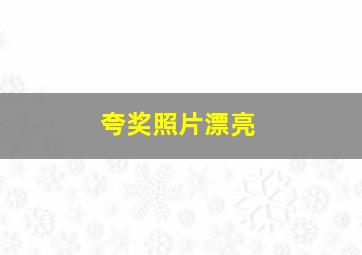 夸奖照片漂亮